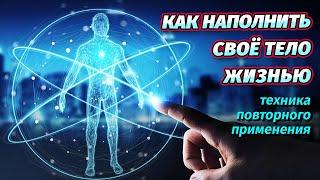 КАК НАПОЛНИТЬ СВОЁ ТЕЛО ЖИЗНЬЮ

техника повторного применения